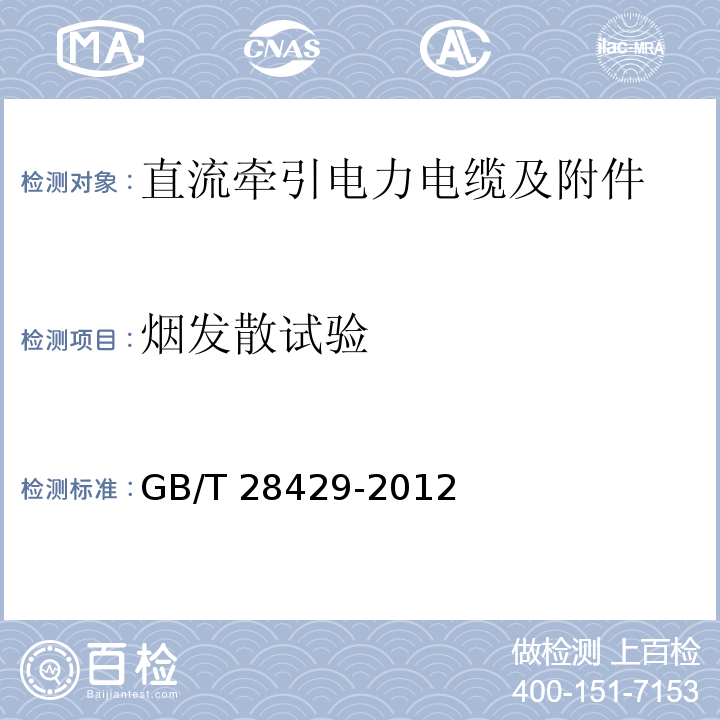 MA CNAS AL ilac-MRA

检测对象：直流牵引电力电缆及附件

检测项目：烟发散试验

检测标准：GB/T 28429-2012

百检
Baijiantest.com

做检测 上百检
400-151-7153